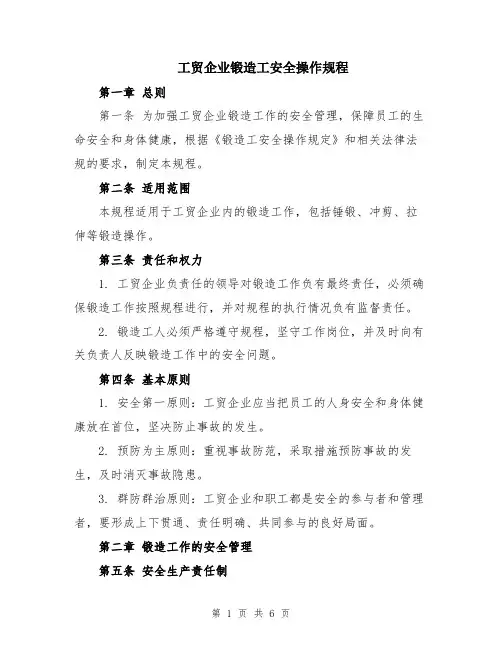 工贸企业锻造工安全操作规程

第一章 总则

第一条 为加强工贸企业锻造工作的安全管理，保障员工的生命安全和身体健康，根据《锻造工安全操作规定》和相关法律法规的要求，制定本规程。

第二条 适用范围

本规程适用于工贸企业内的锻造工作，包括锤锻、冲剪、拉伸等锻造操作。

第三条 责任和权力

1. 工贸企业负责任的领导对锻造工作负有最终责任，必须确保锻造工作按照规程进行，并对规程的执行情况负有监督责任。

2. 锻造工人必须严格遵守规程，坚守工作岗位，并及时向有关负责人反映锻造工作中的安全问题。

第四条 基本原则

1. 安全第一原则：工贸企业应当把员工的人身安全和身体健康放在首位，坚决防止事故的发生。

2. 预防为主原则：重视事故防范，采取措施预防事故的发生，及时消灭事故隐患。

3. 群防群治原则：工贸企业和职工都是安全的参与者和管理者，要形成上下贯通、责任明确、共同参与的良好局面。

第二章 锻造工作的安全管理

第五条 安全生产责任制

第 1 页 共 6 页